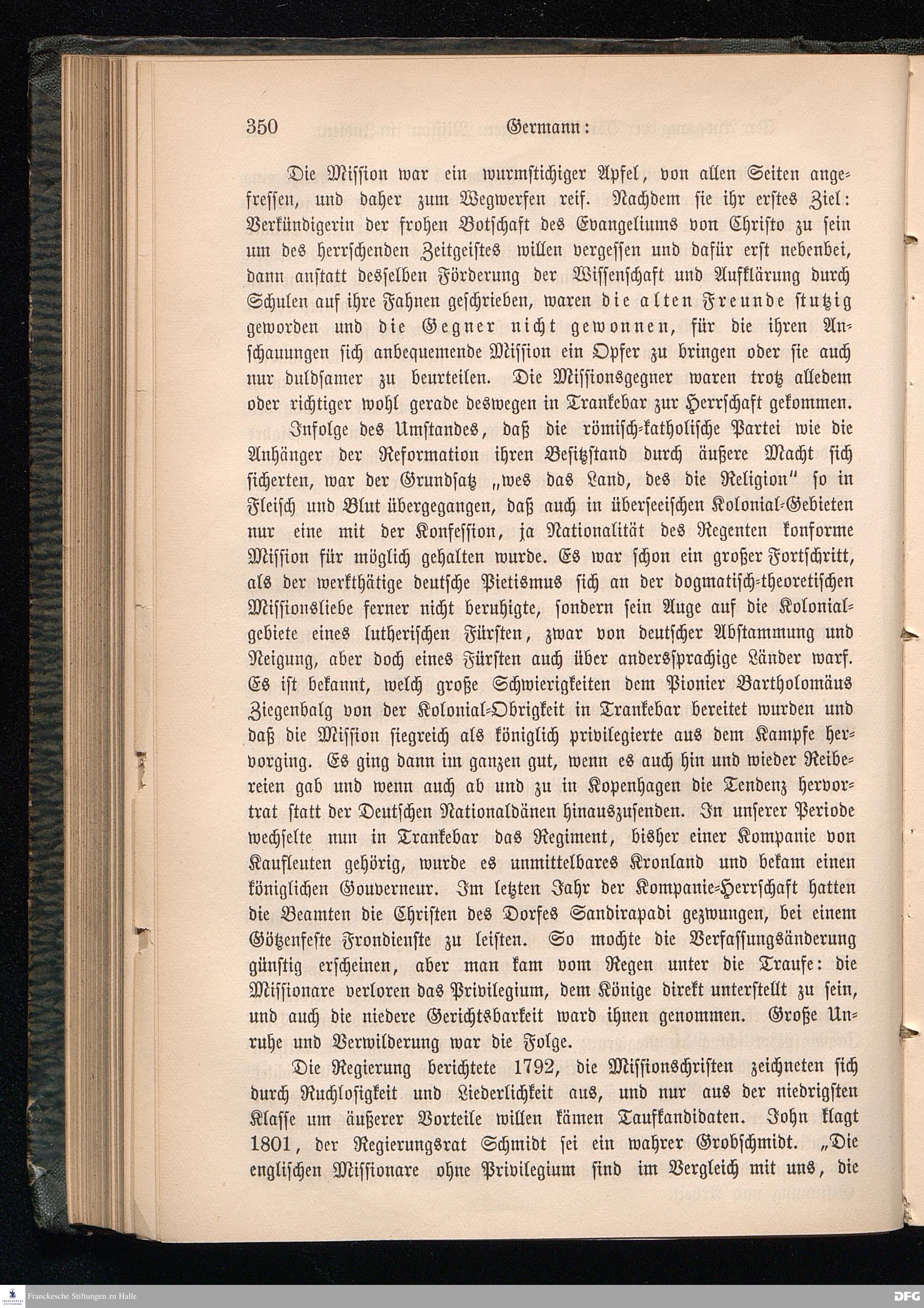 350 Germann:

Die Mission war ein wurmstichiger Apfel, von allen Seiten angefressen, und daher zum Wegwerfen reif. Nachdem sie ihr erstes Ziel: Verkündigerin der frohen Botschaft des Evangeliums von Christo zu sein um des herrschenden Zeitgeistes willen vergessen und dafür erst nebenbei, dann anstatt desselben Förderung der Wissenschaft und Aufklärung durch Schulen auf ihre Fahnen geschrieben, waren die alten Freunde stutzig geworden und die Gegner nicht gewonnen, für die ihren Anschauungen sich anbequemende Mission ein Opfer zu bringen oder sie auch nur duldsamer zu beurteilen. Die Missionsgegner waren trotz alledem oder richtiger wohl gerade deswegen in Trankebar zur Herrschaft gekommen.

Infolge des Umstandes, daß die römisch-katholische Partei wie die Anhänger der Reformation ihren Besitzstand durch äußere Macht sich sicherten, war der Grundsatz „wes das Land, des die Religion" so in Fleisch und Blut übergegangen, daß auch in überseeischen Kolonial-Gebieten nur eine mit der Konfession, ja Nationalität des Regenten konforme Mission für möglich gehalten wurde. Es war schon ein großer Fortschritt, als der werkthätige deutsche Pietismus sich an der dogmatisch-theoretischen Missionsliebe ferner nicht beruhigte, sondern sein Auge auf die Kolonialgebiete eines lutherischen Fürsten, zwar von deutscher Abstammung und Neigung, aber doch eines Fürsten auch über anderssprachige Länder warf. Es ist bekannt, welch große Schwierigkeiten dem Pionier Bartholomäus Ziegenbalg von der Kolonial-Obrigkeit in Trankebar bereitet wurden und daß die Mission siegreich als königlich privilegierte aus dem Kampfe hervorging. Es ging dann im ganzen gut, wenn es auch hin und wieder Reibereien gab und wenn auch ab und zu in Kopenhagen die Tendenz hervortrat statt der Deutschen Nationaldänen hinauszusenden. In unserer Periode wechselte nun in Trankebar das Regiment, bisher einer Kompanie von Kaufleuten gehörig, wurde es unmittelbares Kronland und bekam einen königlichen Gouverneur. Im letzten Jahr der Kompanie-Herrschaft hatten die Beamten die Christen des Dorfes Sandirapadi gezwungen, bei einem Götzenfeste Frondienste zu leisten. So mochte die Verfassungsänderung günstig erscheinen, aber man kam vom Regen unter die Traufe: die Missionare verloren das Privilegium, dem Könige direkt unterstellt zu sein, und auch die niedere Gerichtsbarkeit ward ihnen genommen. Große Unruhe und Verwilderung war die Folge.

Die Regierung berichtete 1792, die Missionschristen zeichneten sich durch Ruchlosigkeit und Liederlichkeit aus, und nur aus der niedrigsten Klasse um äußerer Vorteile willen kämen Taufkandidaten. John klagt 1801, der Regierungsrat Schmidt sei ein wahrer Grobschmidt. „Die englischen Missionare ohne Privilegium sind im Vergleich mit uns, die

Franckesche Stiftungen zu Halle DFG